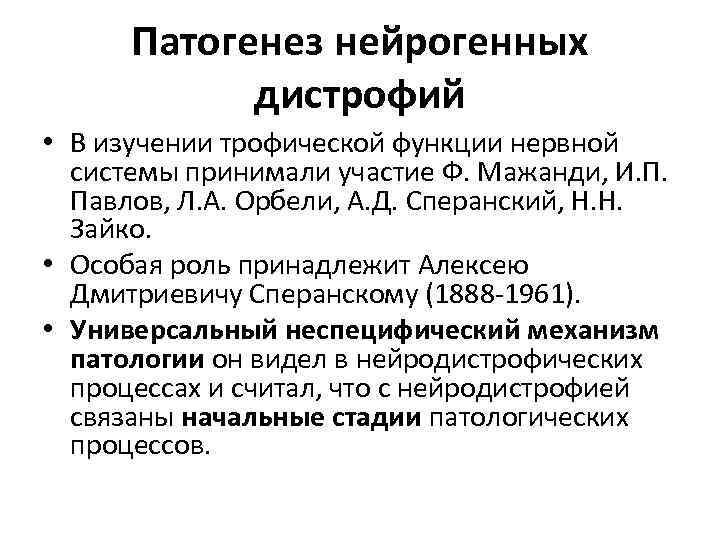 Патогенез нейрогенных дистрофий

• В изучении трофической функции нервной системы принимали участие Ф. Мажанди, И.П. Павлов, Л.А. Орбели, А.Д. Сперанский, Н.Н. Зайко.

• Особая роль принадлежит Алексею Дмитриевичу Сперанскому (1888-1961).

• Универсальный неспецифический механизм патологии он видел в нейродистрофических процессах и считал, что с нейродистрофией связаны начальные стадии патологических процессов.